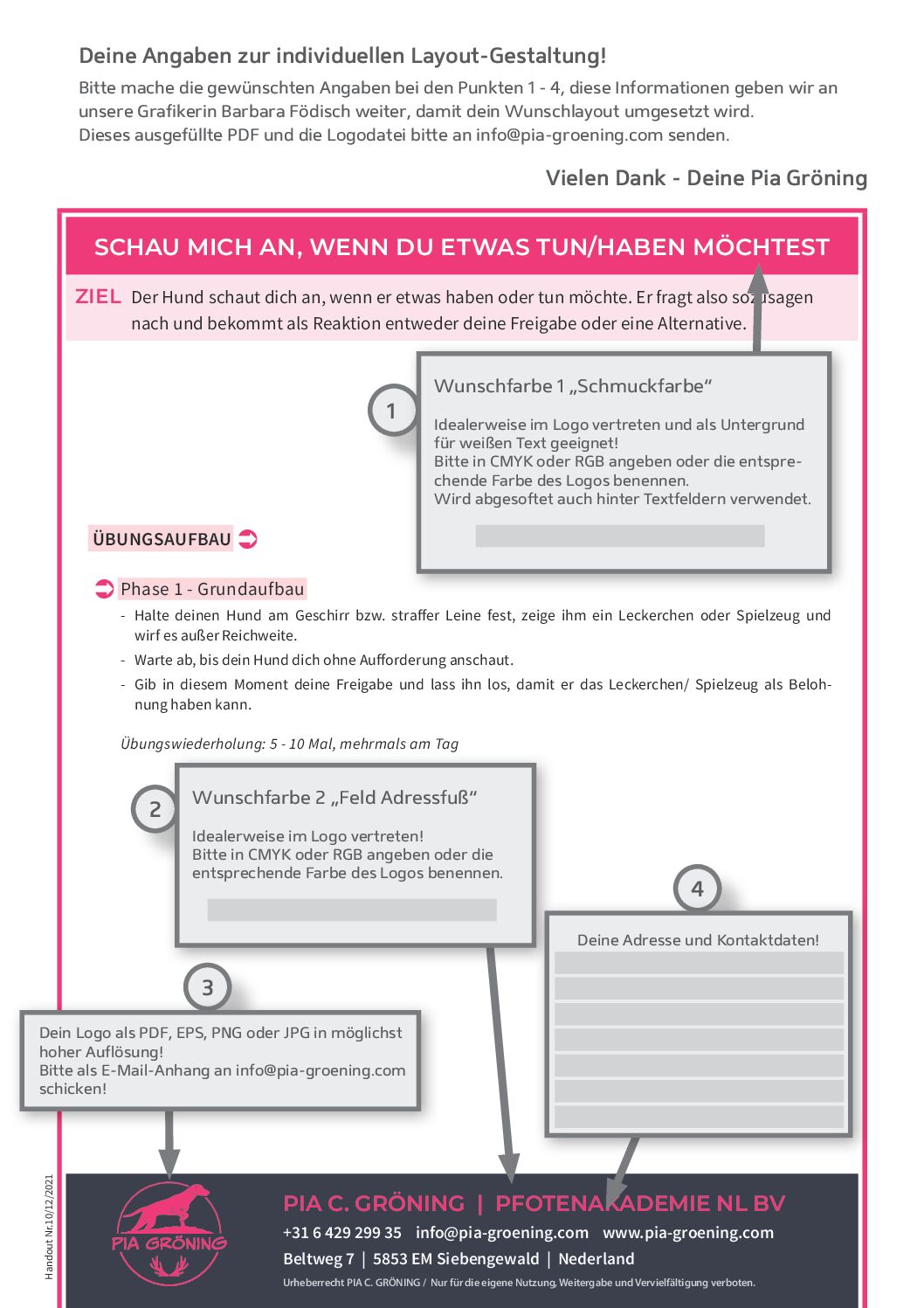 Deine Angaben zur individuellen Layout-Gestaltung!

Bitte mache die gewünschten Angaben bei den Punkten 1 - 4, diese Informationen geben wir an unsere Grafikerin Barbara Födisch weiter, damit dein Wunschlayout umgesetzt wird. Dieses ausgefüllte PDF und die Logodatei bitte an info@pia-groening.com senden.

Vielen Dank - Deine Pia Gröning

SCHAU MICH AN, WENN DU ETWAS TUN/HABEN MÖCHTEST

ZIEL Der Hund schaut dich an, wenn er etwas haben oder tun möchte. Er fragt also sozusagen nach und bekommt als Reaktion entweder deine Freigabe oder eine Alternative.

1

Wunschfarbe 1 „Schmuckfarbe“

Idealerweise im Logo vertreten und als Untergrund für weißen Text geeignet!
Bitte in CMYK oder RGB angeben oder die entsprechende Farbe des Logos benennen.
Wird abgesoftet auch hinter Textfeldern verwendet.

ÜBUNGSAUFBAU

Phase 1 - Grundaufbau

- Halte deinen Hund am Geschirr bzw. straffer Leine fest, zeige ihm ein Leckerchen oder Spielzeug und wirf es außer Reichweite.
- Warte ab, bis dein Hund dich ohne Aufforderung anschaut.
- Gib in diesem Moment deine Freigabe und lass ihn los, damit er das Leckerchen/ Spielzeug als Belohnung haben kann.

Übungswiederholung: 5 - 10 Mal, mehrmals am Tag

2

Wunschfarbe 2 „Feld Adressfuß“

Idealerweise im Logo vertreten!
Bitte in CMYK oder RGB angeben oder die entsprechende Farbe des Logos benennen.

4

Deine Adresse und Kontaktdaten!

3

Dein Logo als PDF, EPS, PNG oder JPG in möglichst hoher Auflösung!
Bitte als E-Mail-Anhang an info@pia-groening.com schicken!

Handout Nr.10/12/2021

PIA GRÖNING

PIA C. GRÖNING | PFOTENAKADEMIE NL BV
+31 6 429 299 35 info@pia-groening.com www.pia-groening.com
Beltweg 7 | 5853 EM Siebengewald | Nederland
Urheberrecht PIA C. GRÖNING / Nur für die eigene Nutzung, Weitergabe und Vervielfältigung verboten.